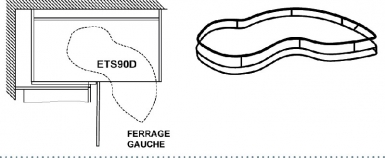 ETS90D

FERRAGE GAUCHE